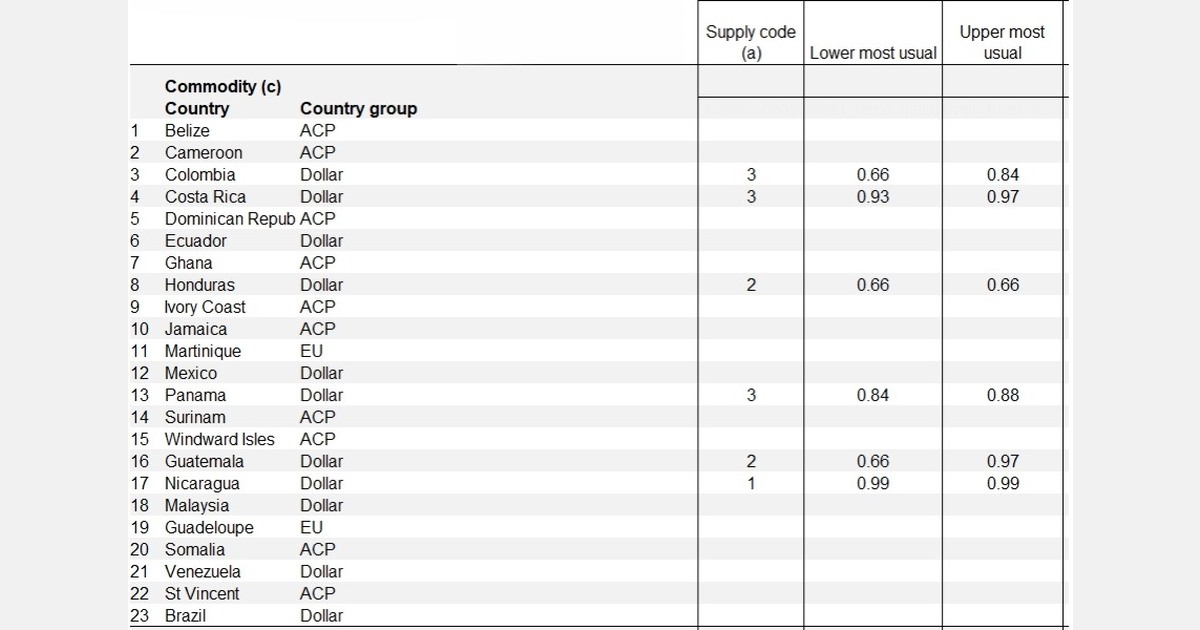 |  | Commodity (c) Country | Country group | Supply code (a) | Lower most usual | Upper most usual |
|---|---|---|---|---|---|
| 1 | Belize | ACP |  |  |  |
| 2 | Cameroon | ACP |  |  |  |
| 3 | Colombia | Dollar | 3 | 0.66 | 0.84 |
| 4 | Costa Rica | Dollar | 3 | 0.93 | 0.97 |
| 5 | Dominican Repub | ACP |  |  |  |
| 6 | Ecuador | Dollar |  |  |  |
| 7 | Ghana | ACP |  |  |  |
| 8 | Honduras | Dollar | 2 | 0.66 | 0.66 |
| 9 | Ivory Coast | ACP |  |  |  |
| 10 | Jamaica | ACP |  |  |  |
| 11 | Martinique | EU |  |  |  |
| 12 | Mexico | Dollar |  |  |  |
| 13 | Panama | Dollar | 3 | 0.84 | 0.88 |
| 14 | Surinam | ACP |  |  |  |
| 15 | Windward Isles | ACP |  |  |  |
| 16 | Guatemala | Dollar | 2 | 0.66 | 0.97 |
| 17 | Nicaragua | Dollar | 1 | 0.99 | 0.99 |
| 18 | Malaysia | Dollar |  |  |  |
| 19 | Guadeloupe | EU |  |  |  |
| 20 | Somalia | ACP |  |  |  |
| 21 | Venezuela | Dollar |  |  |  |
| 22 | St Vincent | ACP |  |  |  |
| 23 | Brazil | Dollar |  |  |  |